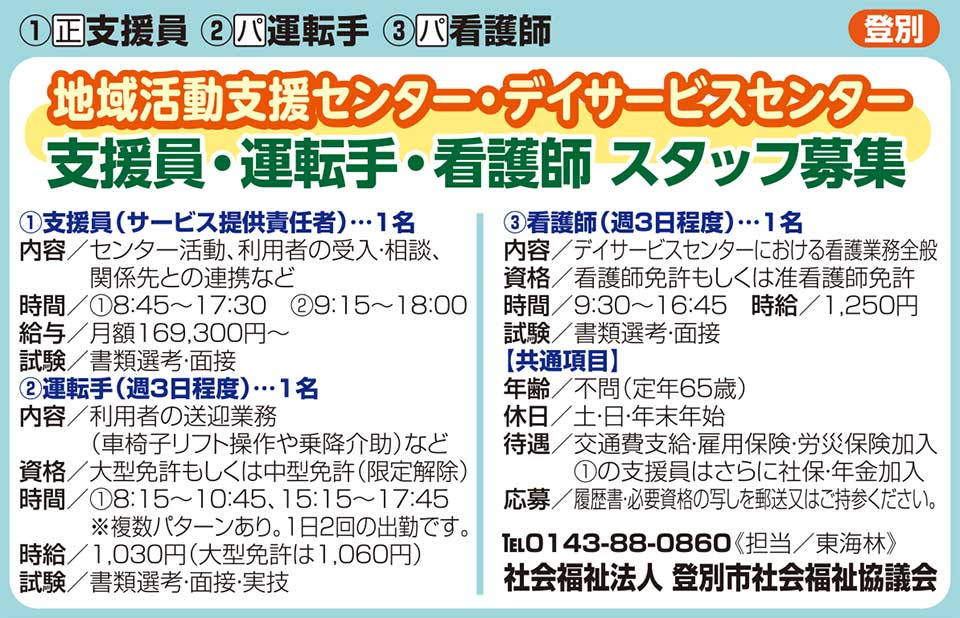 ①正支援員 ②パ運転手 ③パ看護師

登別

地域活動支援センター・デイサービスセンター
支援員・運転手・看護師 スタッフ募集

①支援員（サービス提供責任者）…1名
内容／センター活動、利用者の受入・相談、関係先との連携など
時間／①8:45～17:30 ②9:15～18:00
給与／月額169,300円～
試験／書類選考・面接

②運転手（週3日程度）…1名
内容／利用者の送迎業務（車椅子リフト操作や乗降介助）など
資格／大型免許もしくは中型免許（限定解除）
時間／①8:15～10:45、15:15～17:45
※複数パターンあり。1日2回の出勤です。
時給／1,030円（大型免許は1,060円）
試験／書類選考・面接・実技

③看護師（週3日程度）…1名
内容／デイサービスセンターにおける看護業務全般
資格／看護師免許もしくは准看護師免許
時間／9:30～16:45 時給／1,250円
試験／書類選考・面接

【共通項目】
年齢／不問（定年65歳）
休日／土・日・年末年始
待遇／交通費支給・雇用保険・労災保険加入
①の支援員はさらに社保・年金加入
応募／履歴書・必要資格の写しを郵送又はご持参ください。

TEL0143-88-0860《担当／東海林》
社会福祉法人 登別市社会福祉協議会